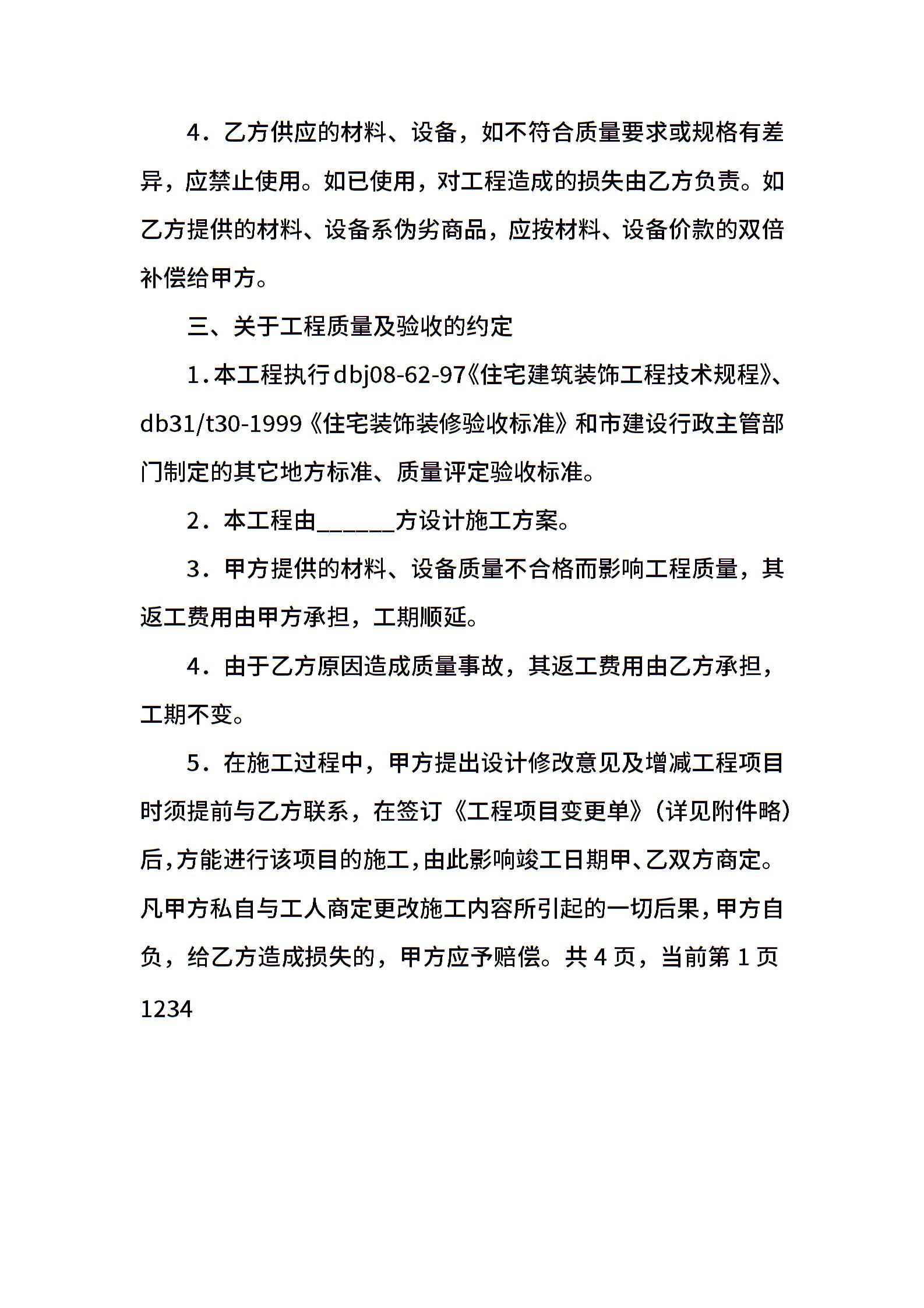 4．乙方供应的材料、设备，如不符合质量要求或规格有差异，应禁止使用。如已使用，对工程造成的损失由乙方负责。如乙方提供的材料、设备系伪劣商品，应按材料、设备价款的双倍补偿给甲方。

三、关于工程质量及验收的约定

1．本工程执行dbj08-62-97《住宅建筑装饰工程技术规程》、db31/t30-1999《住宅装饰装修验收标准》和市建设行政主管部门制定的其它地方标准、质量评定验收标准。

2．本工程由______方设计施工方案。

3．甲方提供的材料、设备质量不合格而影响工程质量，其返工费用由甲方承担，工期顺延。

4．由于乙方原因造成质量事故，其返工费用由乙方承担，工期不变。

5．在施工过程中，甲方提出设计修改意见及增减工程项目时须提前与乙方联系，在签订《工程项目变更单》(详见附件略)后，方能进行该项目的施工，由此影响竣工日期甲、乙双方商定。凡甲方私自与工人商定更改施工内容所引起的一切后果，甲方自负，给乙方造成损失的，甲方应予赔偿。共 4 页，当前第 1 页 1234